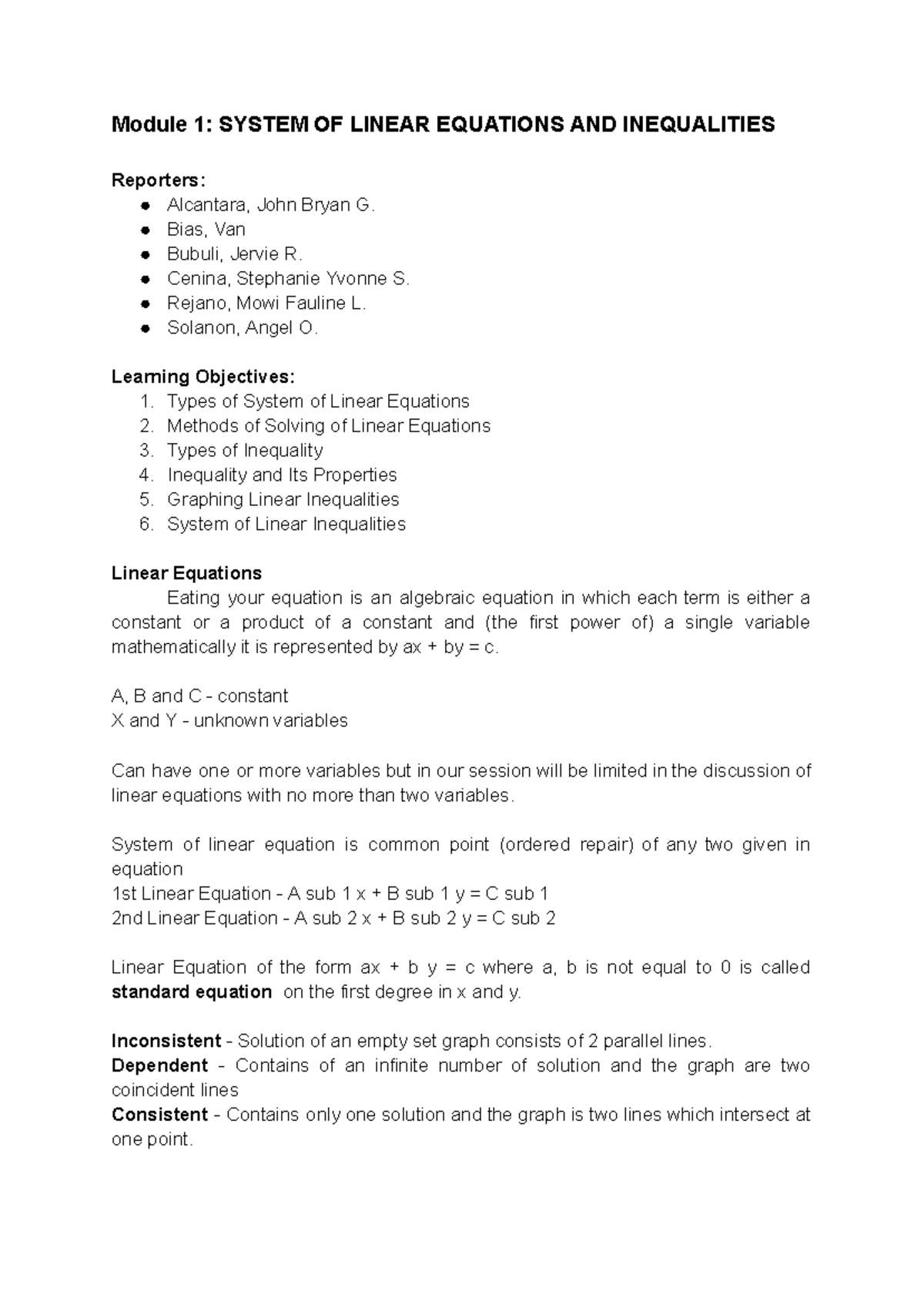 Module 1: SYSTEM OF LINEAR EQUATIONS AND INEQUALITIES

Reporters:
• Alcantara, John Bryan G.
• Bias, Van
• Bubuli, Jervie R.
• Cenina, Stephanie Yvonne S.
• Rejano, Mowi Fauline L.
• Solanon, Angel O.

Learning Objectives:
1. Types of System of Linear Equations
2. Methods of Solving of Linear Equations
3. Types of Inequality
4. Inequality and Its Properties
5. Graphing Linear Inequalities
6. System of Linear Inequalities

Linear Equations
Eating your equation is an algebraic equation in which each term is either a constant or a product of a constant and (the first power of) a single variable mathematically it is represented by ax + by = c.

A, B and C - constant
X and Y - unknown variables

Can have one or more variables but in our session will be limited in the discussion of linear equations with no more than two variables.

System of linear equation is common point (ordered repair) of any two given in equation
1st Linear Equation - A sub 1 x + B sub 1 y = C sub 1
2nd Linear Equation - A sub 2 x + B sub 2 y = C sub 2

Linear Equation of the form ax + b y = c where a, b is not equal to 0 is called standard equation on the first degree in x and y.

Inconsistent - Solution of an empty set graph consists of 2 parallel lines.
Dependent - Contains of an infinite number of solution and the graph are two coincident lines
Consistent - Contains only one solution and the graph is two lines which intersect at one point.